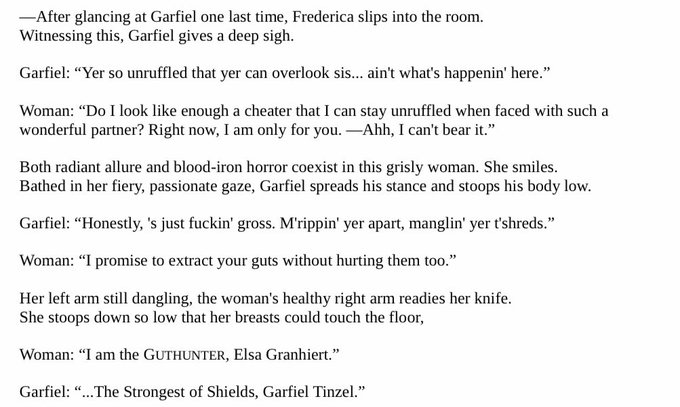 —After glancing at Garfiel one last time, Frederica slips into the room.
Witnessing this, Garfiel gives a deep sigh.

Garfiel: "Yer so unruffled that yer can overlook sis... ain't what's happenin' here."

Woman: "Do I look like enough a cheater that I can stay unruffled when faced with such a wonderful partner? Right now, I am only for you. —Ahh, I can't bear it."

Both radiant allure and blood-iron horror coexist in this grisly woman. She smiles.
Bathed in her fiery, passionate gaze, Garfiel spreads his stance and stoops his body low.

Garfiel: "Honestly, 's just fuckin' gross. M'rippin' yer apart, manglin' yer t'shreds."

Woman: "I promise to extract your guts without hurting them too."

Her left arm still dangling, the woman's healthy right arm readies her knife.
She stoops down so low that her breasts could touch the floor,

Woman: "I am the GUTHUNTER, Elsa Granhiert."

Garfiel: "...The Strongest of Shields, Garfiel Tinzel."